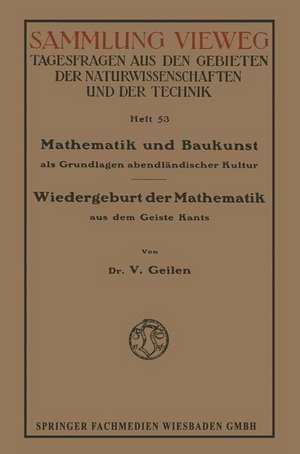 SAMMLUNG VIEWEG
TAGESFRAGEN AUS DEN GEBIETEN DER NATURWISSENSCHAFTEN UND DER TECHNIK

Heft 53

Mathematik und Baukunst
als Grundlagen abendländischer Kultur

Wiedergeburt der Mathematik
aus dem Geiste Kants

Von

Dr. V. Geilen

SPRINGER FACHMEDIEN WIESBADEN GMBH